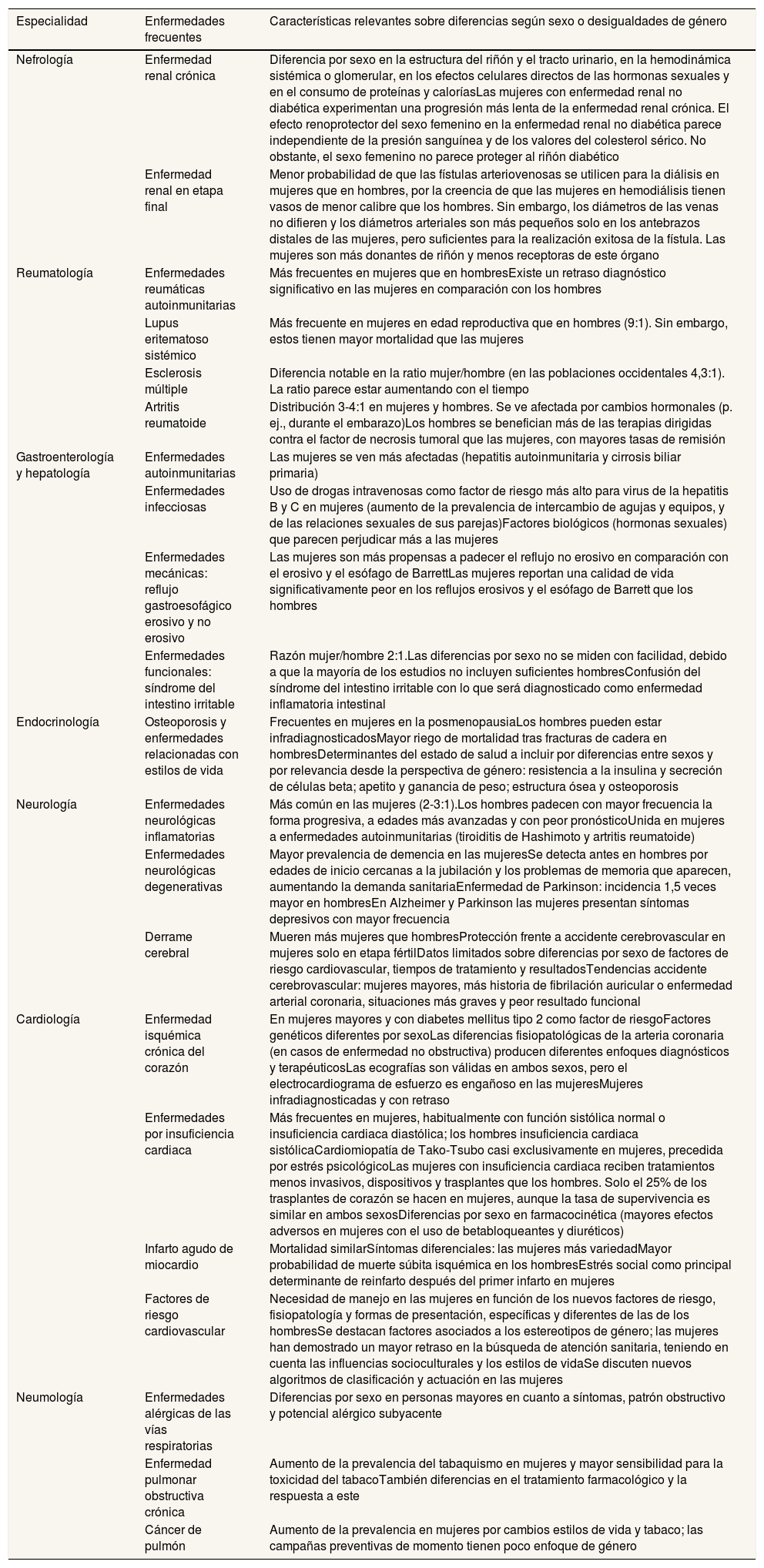 | Especialidad | Enfermedades frecuentes | Características relevantes sobre diferencias según sexo o desigualdades de género |
|---|---|---|
| Nefrología | Enfermedad renal crónica | Diferencia por sexo en la estructura del riñón y el tracto urinario, en la hemodinámica sistémica o glomerular, en los efectos celulares directos de las hormonas sexuales y en el consumo de proteínas y caloríasLas mujeres con enfermedad renal no diabética experimentan una progresión más lenta de la enfermedad renal crónica. El efecto renoprotector del sexo femenino en la enfermedad renal no diabética parece independiente de la presión sanguínea y de los valores del colesterol sérico. No obstante, el sexo femenino no parece proteger al riñón diabético |
| | Enfermedad renal en etapa final | Menor probabilidad de que las fístulas arteriovenosas se utilicen para la diálisis en mujeres que en hombres, por la creencia de que las mujeres en hemodiálisis tienen vasos de menor calibre que los hombres. Sin embargo, los diámetros de las venas no difieren y los diámetros arteriales son más pequeños solo en los antebrazos distales de las mujeres, pero suficientes para la realización exitosa de la fístula. Las mujeres son más donantes de riñón y menos receptoras de este órgano |
| Reumatología | Enfermedades reumáticas autoinmunitarias | Más frecuentes en mujeres que en hombresExiste un retraso diagnóstico significativo en las mujeres en comparación con los hombres |
| | Lupus eritematoso sistémico | Más frecuente en mujeres en edad reproductiva que en hombres (9:1). Sin embargo, estos tienen mayor mortalidad que las mujeres |
| | Esclerosis múltiple | Diferencia notable en la ratio mujer/hombre (en las poblaciones occidentales 4,3:1). La ratio parece estar aumentando con el tiempo |
| | Artritis reumatoide | Distribución 3-4:1 en mujeres y hombres. Se ve afectada por cambios hormonales (p. ej., durante el embarazo)Los hombres se benefician más de las terapias dirigidas contra el factor de necrosis tumoral que las mujeres, con mayores tasas de remisión |
| Gastroenterología y hepatología | Enfermedades autoinmunitarias | Las mujeres se ven más afectadas (hepatitis autoinmunitaria y cirrosis biliar primaria) |
| | Enfermedades infecciosas | Uso de drogas intravenosas como factor de riesgo más alto para virus de la hepatitis B y C en mujeres (aumento de la prevalencia de intercambio de agujas y equipos, y de las relaciones sexuales de sus parejas)Factores biológicos (hormonas sexuales) que parecen perjudicar más a las mujeres |
| | Enfermedades mecánicas: reflujo gastroesofágico erosivo y no erosivo | Las mujeres son más propensas a padecer el reflujo no erosivo en comparación con el erosivo y el esófago de BarrettLas mujeres reportan una calidad de vida significativamente peor en los reflujos erosivos y el esófago de Barrett que los hombres |
| | Enfermedades funcionales: síndrome del intestino irritable | Razón mujer/hombre 2:1.Las diferencias por sexo no se miden con facilidad, debido a que la mayoría de los estudios no incluyen suficientes hombresConfusión del síndrome del intestino irritable con lo que será diagnosticado como enfermedad inflamatoria intestinal |
| Endocrinología | Osteoporosis y enfermedades relacionadas con estilos de vida | Frecuentes en mujeres en la posmenopausiaLos hombres pueden estar infradiagnosticadosMayor riego de mortalidad tras fracturas de cadera en hombresDeterminantes del estado de salud a incluir por diferencias entre sexos y por relevancia desde la perspectiva de género: resistencia a la insulina y secreción de células beta; apetito y ganancia de peso; estructura ósea y osteoporosis |
| Neurología | Enfermedades neurológicas inflamatorias | Más común en las mujeres (2-3:1).Los hombres padecen con mayor frecuencia la forma progresiva, a edades más avanzadas y con peor pronósticoUnida en mujeres a enfermedades autoinmunitarias (tiroiditis de Hashimoto y artritis reumatoide) |
| | Enfermedades neurológicas degenerativas | Mayor prevalencia de demencia en las mujeresSe detecta antes en hombres por edades de inicio cercanas a la jubilación y los problemas de memoria que aparecen, aumentando la demanda sanitariaEnfermedad de Parkinson: incidencia 1,5 veces mayor en hombresEn Alzheimer y Parkinson las mujeres presentan síntomas depresivos con mayor frecuencia |
| | Derrame cerebral | Mueren más mujeres que hombresProtección frente a accidente cerebrovascular en mujeres solo en etapa fértilDatos limitados sobre diferencias por sexo de factores de riesgo cardiovascular, tiempos de tratamiento y resultadosTendencias accidente cerebrovascular: mujeres mayores, más historia de fibrilación auricular o enfermedad arterial coronaria, situaciones más graves y peor resultado funcional |
| Cardiología | Enfermedad isquémica crónica del corazón | En mujeres mayores y con diabetes mellitus tipo 2 como factor de riesgoFactores genéticos diferentes por sexoLas diferencias fisiopatológicas de la arteria coronaria (en casos de enfermedad no obstructiva) producen diferentes enfoques diagnósticos y terapéuticosLas ecografías son válidas en ambos sexos, pero el electrocardiograma de esfuerzo es engañoso en las mujeresMujeres infradiagnosticadas y con retraso |
| | Enfermedades por insuficiencia cardiaca | Más frecuentes en mujeres, habitualmente con función sistólica normal o insuficiencia cardiaca diastólica; los hombres insuficiencia cardiaca sistólicaCardiomiopatía de Tako-Tsubo casi exclusivamente en mujeres, precedida por estrés psicológicoLas mujeres con insuficiencia cardiaca reciben tratamientos menos invasivos, dispositivos y trasplantes que los hombres. Solo el 25% de los trasplantes de corazón se hacen en mujeres, aunque la tasa de supervivencia es similar en ambos sexosDiferencias por sexo en farmacocinética (mayores efectos adversos en mujeres con el uso de betabloqueantes y diuréticos) |
| | Infarto agudo de miocardio | Mortalidad similarSíntomas diferenciales: las mujeres más variedadMayor probabilidad de muerte súbita isquémica en los hombresEstrés social como principal determinante de reinfarto después del primer infarto en mujeres |
| | Factores de riesgo cardiovascular | Necesidad de manejo en las mujeres en función de los nuevos factores de riesgo, fisiopatología y formas de presentación, específicas y diferentes de las de los hombresSe destacan factores asociados a los estereotipos de género; las mujeres han demostrado un mayor retraso en la búsqueda de atención sanitaria, teniendo en cuenta las influencias socioculturales y los estilos de vidaSe discuten nuevos algoritmos de clasificación y actuación en las mujeres |
| Neumología | Enfermedades alérgicas de las vías respiratorias | Diferencias por sexo en personas mayores en cuanto a síntomas, patrón obstructivo y potencial alérgico subyacente |
| | Enfermedad pulmonar obstructiva crónica | Aumento de la prevalencia del tabaquismo en mujeres y mayor sensibilidad para la toxicidad del tabacoTambién diferencias en el tratamiento farmacológico y la respuesta a este |
| | Cáncer de pulmón | Aumento de la prevalencia en mujeres por cambios estilos de vida y tabaco; las campañas preventivas de momento tienen poco enfoque de género |